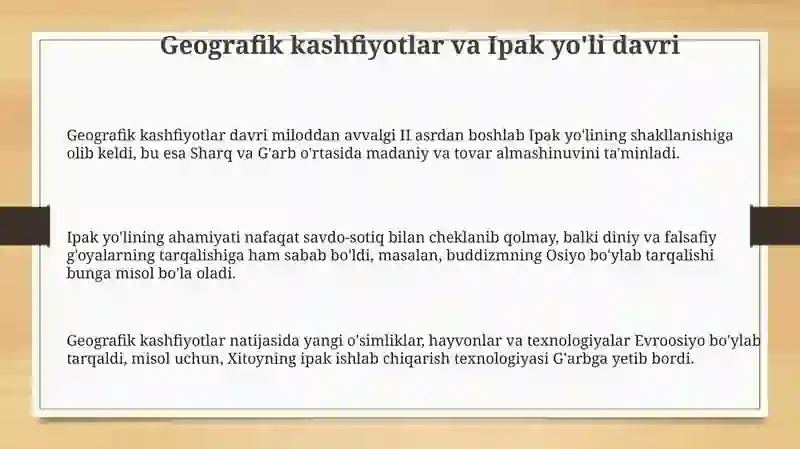 Geografik kashfiyotlar va Ipak yo'li davri

Geografik kashfiyotlar davri miloddan avvalgi II asrdan boshlab Ipak yo'lining shakllanishiga olib keldi, bu esa Sharq va G'arb o'rtasida madaniy va tovar almashinuvini ta'minladi.

Ipak yo'lining ahamiyati nafaqat savdo-sotiq bilan cheklanib qolmay, balki diniy va falsafiy g'oyalarning tarqalishiga ham sabab bo'ldi, masalan, buddizmning Osiyo bo'ylab tarqalishi bunga misol bo'la oladi.

Geografik kashfiyotlar natijasida yangi o'simliklar, hayvonlar va texnologiyalar Evroosiyo bo'ylab tarqaldi, misol uchun, Xitoyning ipak ishlab chiqarish texnologiyasi G'arbga yetib bordi.